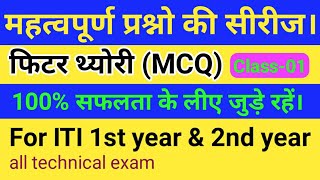 महत्वपूर्ण प्रश्नो की सीरीज।

फिटर थ्योरी (MCQ) Class-01

100% सफलता के लीए जुड़े रहें।

For ITI 1st year & 2nd year

all technical exam